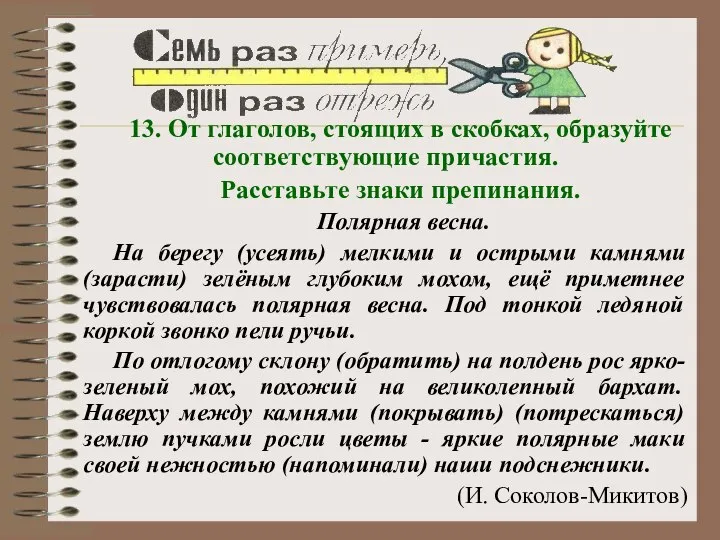 Семь раз примерь, один раз отрежь

13. От глаголов, стоящих в скобках, образуйте соответствующие причастия.

Расставьте знаки препинания.

Полярная весна.

На берегу (усеять) мелкими и острыми камнями (зарасти) зелёным глубоким мохом, ещё приметнее чувствовалась полярная весна. Под тонкой ледяной коркой звонко пели ручьи.

По отлогому склону (обратить) на полдень рос ярко-зеленый мох, похожий на великолепный бархат. Наверху между камнями (покрывать) (потрескаться) землю пучками росли цветы - яркие полярные маки своей нежностью (напоминали) наши подснежники.

(И. Соколов-Микитов)